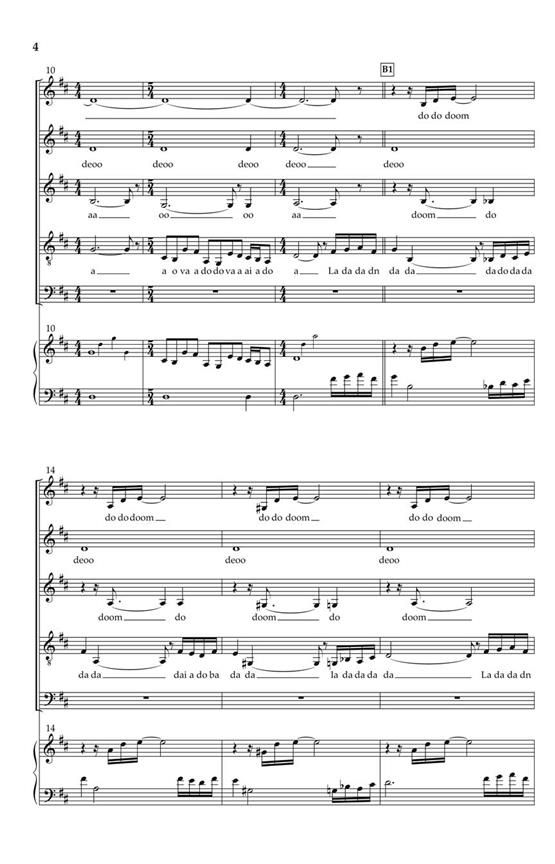 4

10

B1

do do doom

deoo deoo deoo deoo deoo

aa oo oo aa doom do

a a o va a do do va a ai a do a La da da dn da da da do da da

10

14

do do doom do do doom do do doom

deoo deoo deoo

doom do doom do doom

da da dai a do ba da da la da da da da La da da dn

14